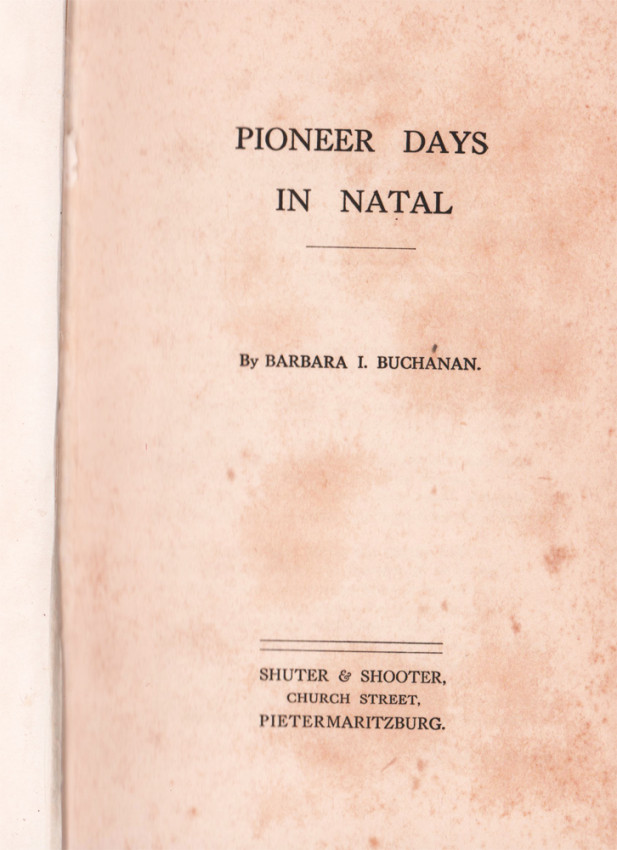 PIONEER DAYS
IN NATAL

By BARBARA I. BUCHANAN.

SHUTER & SHOOTER,
CHURCH STREET,
PIETERMARITZBURG.